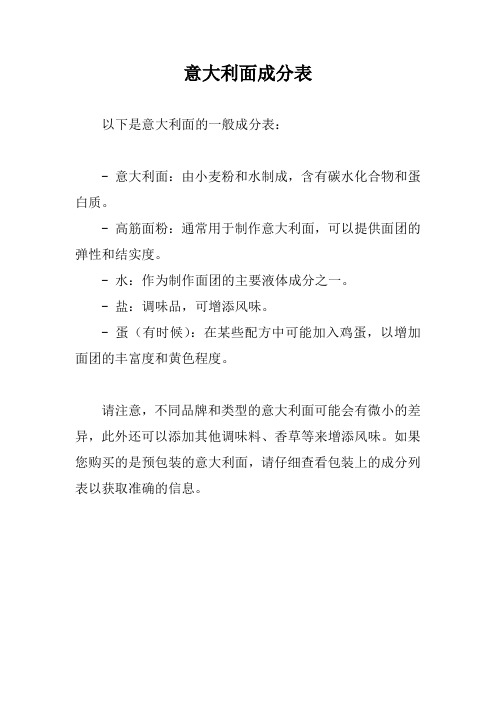 意大利面成分表

以下是意大利面的一般成分表：

- 意大利面：由小麦粉和水制成，含有碳水化合物和蛋白质。

- 高筋面粉：通常用于制作意大利面，可以提供面团的弹性和结实度。

- 水：作为制作面团的主要液体成分之一。

- 盐：调味品，可增添风味。

- 蛋（有时候）：在某些配方中可能加入鸡蛋，以增加面团的丰富度和黄色程度。

请注意，不同品牌和类型的意大利面可能会有微小的差异，此外还可以添加其他调味料、香草等来增添风味。如果您购买的是预包装的意大利面，请仔细查看包装上的成分列表以获取准确的信息。